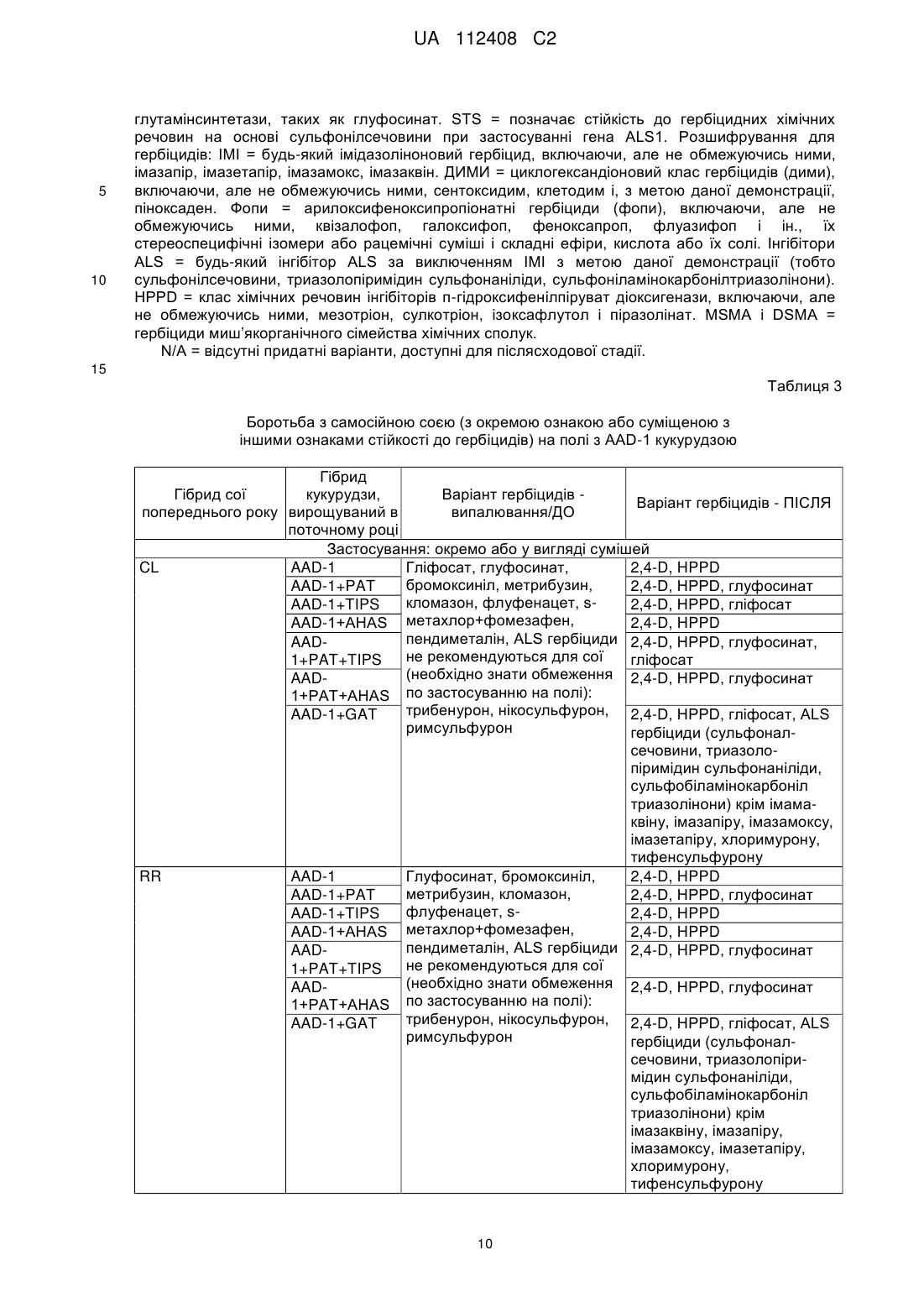 UA 112408 C2

глутамінсинтетази, таких як глуфосинат. STS = позначає стійкість до гербіцидних хімічних речовин на основі сульфонілсечовини при застосуванні гена ALS1. Розшифрування для гербіцидів: IMI = будь-який імідазоліноновий гербіцид, включаючи, але не обмежуючись ними, імазапір, імазетапір, імазамокс, імазаквін. ДИМИ = циклогександіоновий клас гербіцидів (дими), включаючи, але не обмежуючись ними, сентоксидим, клетодим і, з метою даної демонстрації, піноксаден. Фопи = арилоксифеноксипропіонатні гербіциди (фопи), включаючи, але не обмежуючись ними, квізалофоп, галоксифоп, феноксапроп, флуазифоп і ін., їх стереоспецифічні ізомери або рацемічні суміші і складні ефіри, кислота або їх солі. Інгібітори ALS = будь-який інгібітор ALS за виключенням IMI з метою даної демонстрації (тобто сульфонілсечовини, триазолопіримідин сульфонаніліди, сульфоніламінокарбонілтриазолінони). HPPD = клас хімічних речовин інгібіторів п-гідроксифенілпіруват діоксигенази, включаючи, але не обмежуючись ними, мезотріон, сулкотріон, ізоксафлутол і піразолінат. MSMA і DSMA = гербіциди миш'якорганічного сімейства хімічних сполук.
N/A = відсутні придатні варіанти, доступні для післясходової стадії.

5
10
15

Таблиця 3

Боротьба з самосійною соєю (з окремою ознакою або суміщеною з іншими ознаками стійкості до гербіцидів) на полі з AAD-1 кукурудзою

| Гібрид сої попереднього року | Гібрид кукурудзи, вирощуваний в поточному році | Варіант гербіцидів - випалювання/ДО | Варіант гербіцидів - ПІСЛЯ |
|---|---|---|---|
| Застосування: окремо або у вигляді сумішей | | | |
| CL | AAD-1 | Гліфосат, глуфосинат, бромоксиніл, метрибузин, кломазон, флуфенацет, s-метахлор+фомезафен, пендиметалін, ALS гербіциди не рекомендуються для сої (необхідно знати обмеження по застосуванню на полі): трибенурон, нікосульфурон, римсульфурон | 2,4-D, HPPD |
| | AAD-1+PAT | | 2,4-D, HPPD, глуфосинат |
| | AAD-1+TIPS | | 2,4-D, HPPD, гліфосат |
| | AAD-1+AHAS | | 2,4-D, HPPD |
| | AAD-1+PAT+TIPS | | 2,4-D, HPPD, глуфосинат, гліфосат |
| | AAD-1+PAT+AHAS | | 2,4-D, HPPD, глуфосинат |
| | AAD-1+GAT | | 2,4-D, HPPD, гліфосат, ALS гербіциди (сульфоналсечовини, триазолопіримідин сульфонаніліди, сульфобіламінокарбоніл триазолінони) крім імамаквіну, імазапіру, імазамоксу, імазетапіру, хлоримурону, тифенсульфурону |
| RR | AAD-1 | Глуфосинат, бромоксиніл, метрибузин, кломазон, флуфенацет, s-метахлор+фомезафен, пендиметалін, ALS гербіциди не рекомендуються для сої (необхідно знати обмеження по застосуванню на полі): трибенурон, нікосульфурон, римсульфурон | 2,4-D, HPPD |
| | AAD-1+PAT | | 2,4-D, HPPD, глуфосинат |
| | AAD-1+TIPS | | 2,4-D, HPPD |
| | AAD-1+AHAS | | 2,4-D, HPPD |
| | AAD-1+PAT+TIPS | | 2,4-D, HPPD, глуфосинат |
| | AAD-1+PAT+AHAS | | 2,4-D, HPPD, глуфосинат |
| | AAD-1+GAT | | 2,4-D, HPPD, гліфосат, ALS гербіциди (сульфоналсечовини, триазолопіримідин сульфонаніліди, сульфобіламінокарбоніл триазолінони) крім імазаквіну, імазапіру, імазамоксу, імазетапіру, хлоримурону, тифенсульфурону |

10